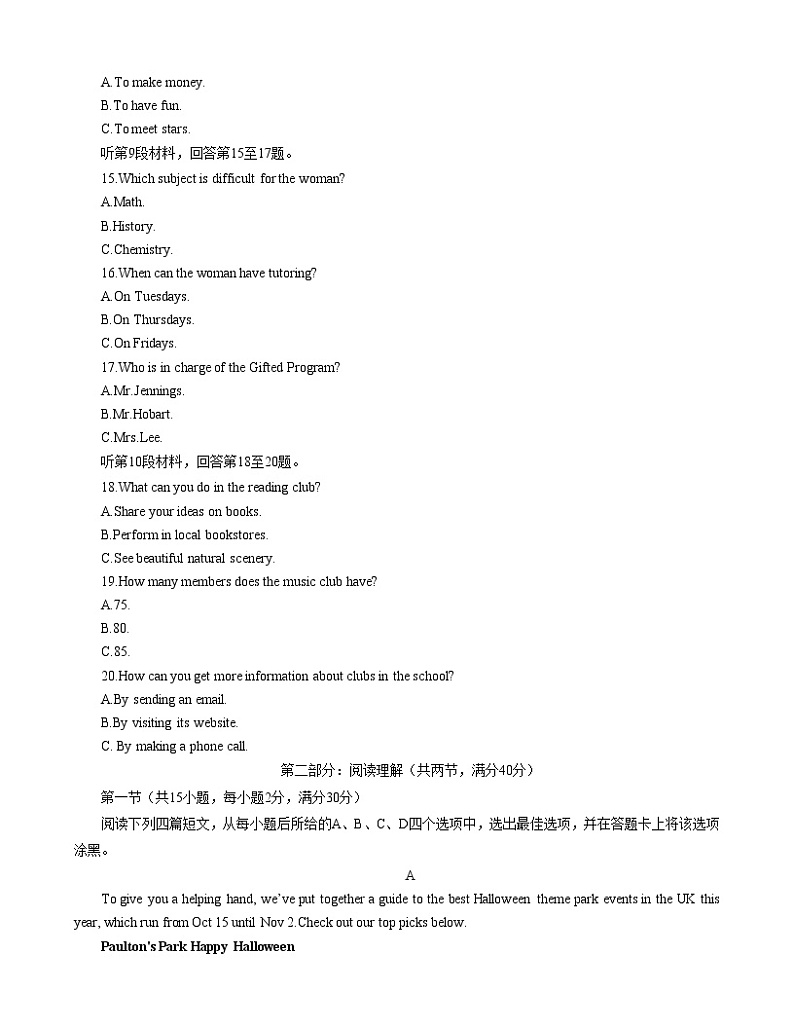 A.To make money.
B.To have fun.
C.To meet stars.
听第9段材料，回答第15至17题。
15.Which subject is difficult for the woman?
A.Math.
B.History.
C.Chemistry.
16.When can the woman have tutoring?
A.On Tuesdays.
B.On Thursdays.
C.On Fridays.
17.Who is in charge of the Gifted Program?
A.Mr.Jennings.
B.Mr.Hobart.
C.Mrs.Lee.
听第10段材料，回答第18至20题。
18.What can you do in the reading club?
A.Share your ideas on books.
B.Perform in local bookstores.
C.See beautiful natural scenery.
19.How many members does the music club have?
A.75.
B.80.
C.85.
20.How can you get more information about clubs in the school?
A.By sending an email.
B.By visiting its website.
C. By making a phone call.
第二部分：阅读理解（共两节，满分40分）
第一节（共15小题，每小题2分，满分30分）
阅读下列四篇短文，从每小题后所给的A、B、C、D四个选项中，选出最佳选项，并在答题卡上将该选项涂黑。
A
To give you a helping hand, we've put together a guide to the best Halloween theme park events in the UK this year, which run from Oct 15 until Nov 2.Check out our top picks below.
Paulton's Park Happy Halloween